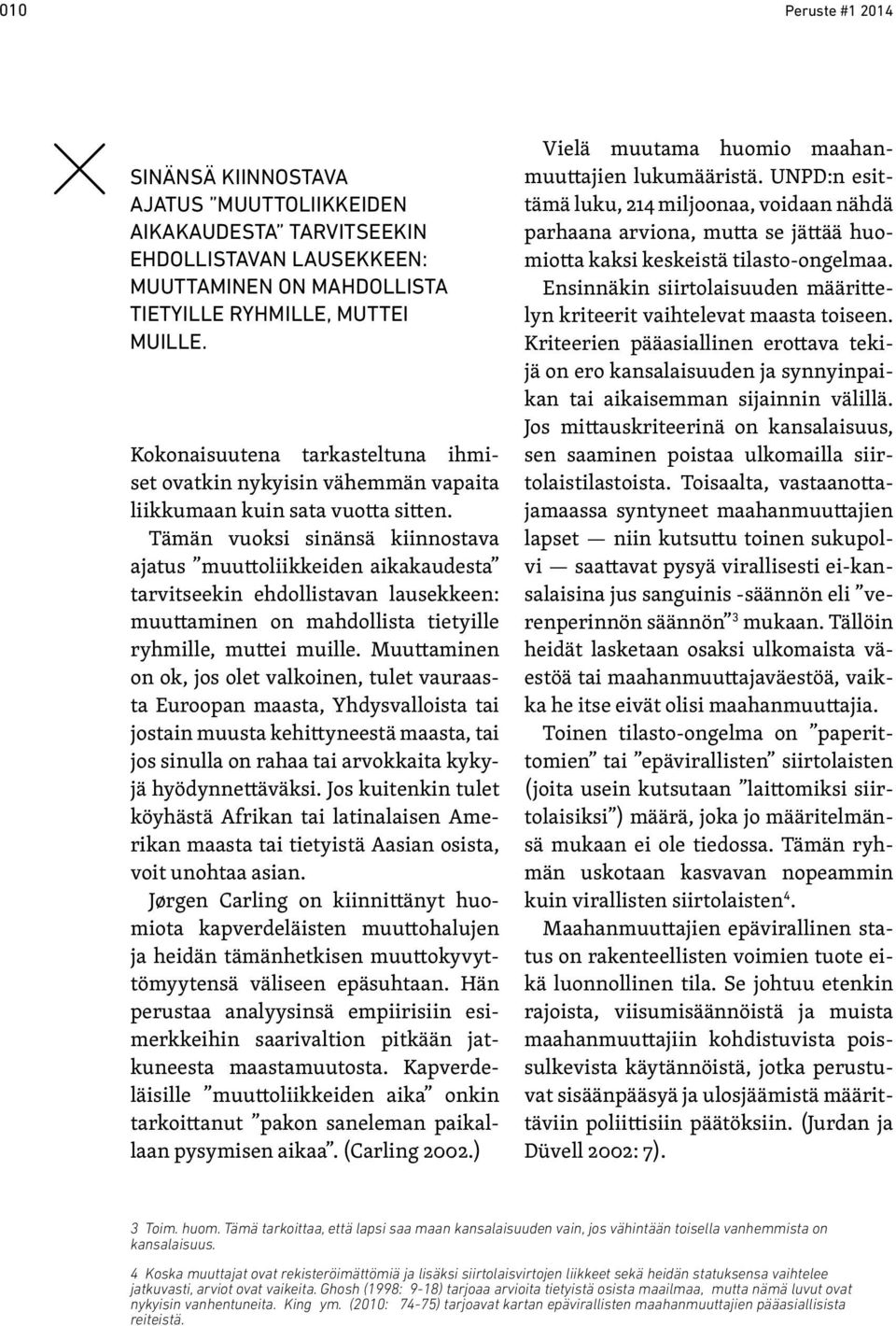 010

Peruste #1 2014

SINÄNSÄ KIINNOSTAVA AJATUS ”MUUTTOLIIKKEIDEN AIKAKAUDESTA” TARVITSEEKIN EHDOLLISTAVAN LAUSEKKEEN: MUUTTAMINEN ON MAHDOLLISTA TIETYILLE RYHMILLE, MUTTEI MUILLE.

Kokonaisuutena tarkasteltuna ihmiset ovatkin nykyisin vähemmän vapaita liikkumaan kuin sata vuotta sitten.

Tämän vuoksi sinänsä kiinnostava ajatus ”muuttoliikkeiden aikakaudesta” tarvitseekin ehdollistavan lausekkeen: muuttaminen on mahdollista tietyille ryhmille, muttei muille. Muuttaminen on ok, jos olet valkoinen, tulet vauraasta Euroopan maasta, Yhdysvalloista tai jostain muusta kehittyneestä maasta, tai jos sinulla on rahaa tai arvokkaita kykyjä hyödynnettäväksi. Jos kuitenkin tulet köyhästä Afrikan tai latinalaisen Amerikan maasta tai tietyistä Aasian osista, voit unohtaa asian.

Jørgen Carling on kiinnittänyt huomiota kapverdeläisten muuttohalujen ja heidän tämänhetkisen muuttokyvyttömyytensä väliseen epäsuhtaan. Hän perustaa analyysinsä empiirisiin esimerkkeihin saarivaltion pitkään jatkuneesta maastamuutosta. Kapverdeläisille ”muuttoliikkeiden aika” onkin tarkoittanut ”pakon saneleman paikallaan pysymisen aikaa”. (Carling 2002.)

Vielä muutama huomio maahanmuuttajien lukumääristä. UNPD:n esittämä luku, 214 miljoonaa, voidaan nähdä parhaana arviona, mutta se jättää huomiotta kaksi keskeistä tilasto-ongelmaa.

Ensinnäkin siirtolaisuuden määrittelyn kriteerit vaihtelevat maasta toiseen. Kriteerien pääasiallinen erottava tekijä on ero kansalaisuuden ja synnyinpaikan tai aikaisemman sijainnin välillä. Jos mittauskriteerinä on kansalaisuus, sen saaminen poistaa ulkomailla siirtolaistilastoista. Toisaalta, vastaanottajamaassa syntyneet maahanmuuttajien lapset — niin kutsuttu toinen sukupolvi — saattavat pysyä virallisesti ei-kansalaisina jus sanguinis -säännön eli ”verenperinnön säännön”$^3$ mukaan. Tällöin heidät lasketaan osaksi ulkomaista väestöä tai maahanmuuttajaväestöä, vaikka he itse eivät olisi maahanmuuttajia.

Toinen tilasto-ongelma on ”paperittomien” tai ”epävirallisten” siirtolaisten (joita usein kutsutaan ”laittomiksi siirtolaisiksi”) määrä, joka jo määritelmänsä mukaan ei ole tiedossa. Tämän ryhmän uskotaan kasvavan nopeammin kuin virallisten siirtolaisten$^4$.

Maahanmuuttajien epävirallinen status on rakenteellisten voimien tuote eikä luonnollinen tila. Se johtuu etenkin rajoista, viisumisäännöistä ja muista maahanmuuttajiin kohdistuvista poissulkevista käytännöistä, jotka perustuvat sisäänpääsyä ja ulosjäämistä määrittäviin poliittisiin päätöksiin. (Jurdan ja Düvell 2002: 7).

3 Toim. huom. Tämä tarkoittaa, että lapsi saa maan kansalaisuuden vain, jos vähintään toisella vanhemmista on kansalaisuus.

4 Koska muuttajat ovat rekisteröimättömiä ja lisäksi siirtolaisvirtojen liikkeet sekä heidän statuksensa vaihtelee jatkuvasti, arviot ovat vaikeita. Ghosh (1998: 9-18) tarjoaa arvioita tietyistä osista maailmaa, mutta nämä luvut ovat nykyisin vanhentuneita. King ym. (2010: 74-75) tarjoavat kartan epävirallisten maahanmuuttajien pääasiallisista reiteistä.